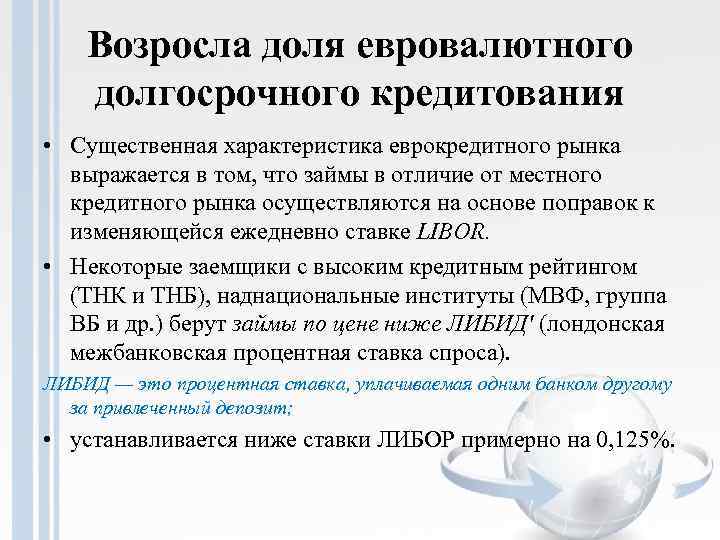 Возросла доля евровалютного долгосрочного кредитования

• Существенная характеристика еврокредитного рынка выражается в том, что займы в отличие от местного кредитного рынка осуществляются на основе поправок к изменяющейся ежедневно ставке LIBOR.

• Некоторые заемщики с высоким кредитным рейтингом (ТНК и ТНБ), наднациональные институты (МВФ, группа ВБ и др.) берут займы по цене ниже ЛИБИД' (лондонская межбанковская процентная ставка спроса).

ЛИБИД — это процентная ставка, уплачиваемая одним банком другому за привлеченный депозит;

• устанавливается ниже ставки ЛИБОР примерно на 0,125%.